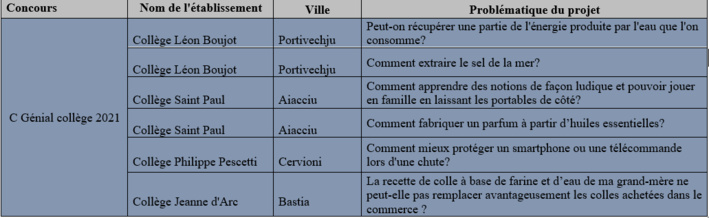 | Concours | Nom de l'établissement | Ville | Problématique du projet |
|---|---|---|---|
| C Génial collège 2021 | Collège Léon Boujot | Portivechju | Peut-on récupérer une partie de l'énergie produite par l'eau que l'on consomme? |
| | Collège Léon Boujot | Portivechju | Comment extraire le sel de la mer? |
| | Collège Saint Paul | Aiacciu | Comment apprendre des notions de façon ludique et pouvoir jouer en famille en laissant les portables de côté? |
| | Collège Saint Paul | Aiacciu | Comment fabriquer un parfum à partir d'huiles essentielles? |
| | Collège Philippe Pescetti | Cervioni | Comment mieux protéger un smartphone ou une télécommande lors d'une chute? |
| | Collège Jeanne d'Arc | Bastia | La recette de colle à base de farine et d'eau de ma grand-mère ne peut-elle pas remplacer avantageusement les colles achetées dans le commerce ? |